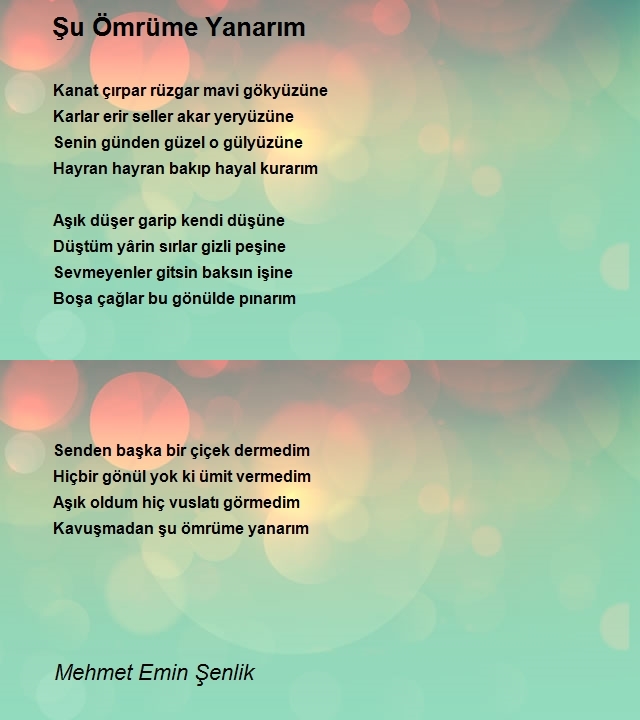 Şu Ömrüme Yanarım

Kanat çırpar rüzgar mavi gökyüzüne
Karlar erir seller akar yeryüzüne
Senin günden güzel o gülyüzüne
Hayran hayran bakıp hayal kurarım

Aşık düşer garip kendi düşüne
Düştüm yârin sırlar gizli peşine
Sevmeyenler gitsin baksın işine
Boşa çağlar bu gönülde pınarım

Senden başka bir çiçek dermedim
Hiçbir gönül yok ki ümit vermedim
Aşık oldum hiç vuslatı görmedim
Kavuşmadan şu ömrüme yanarım

Mehmet Emin Şenlik